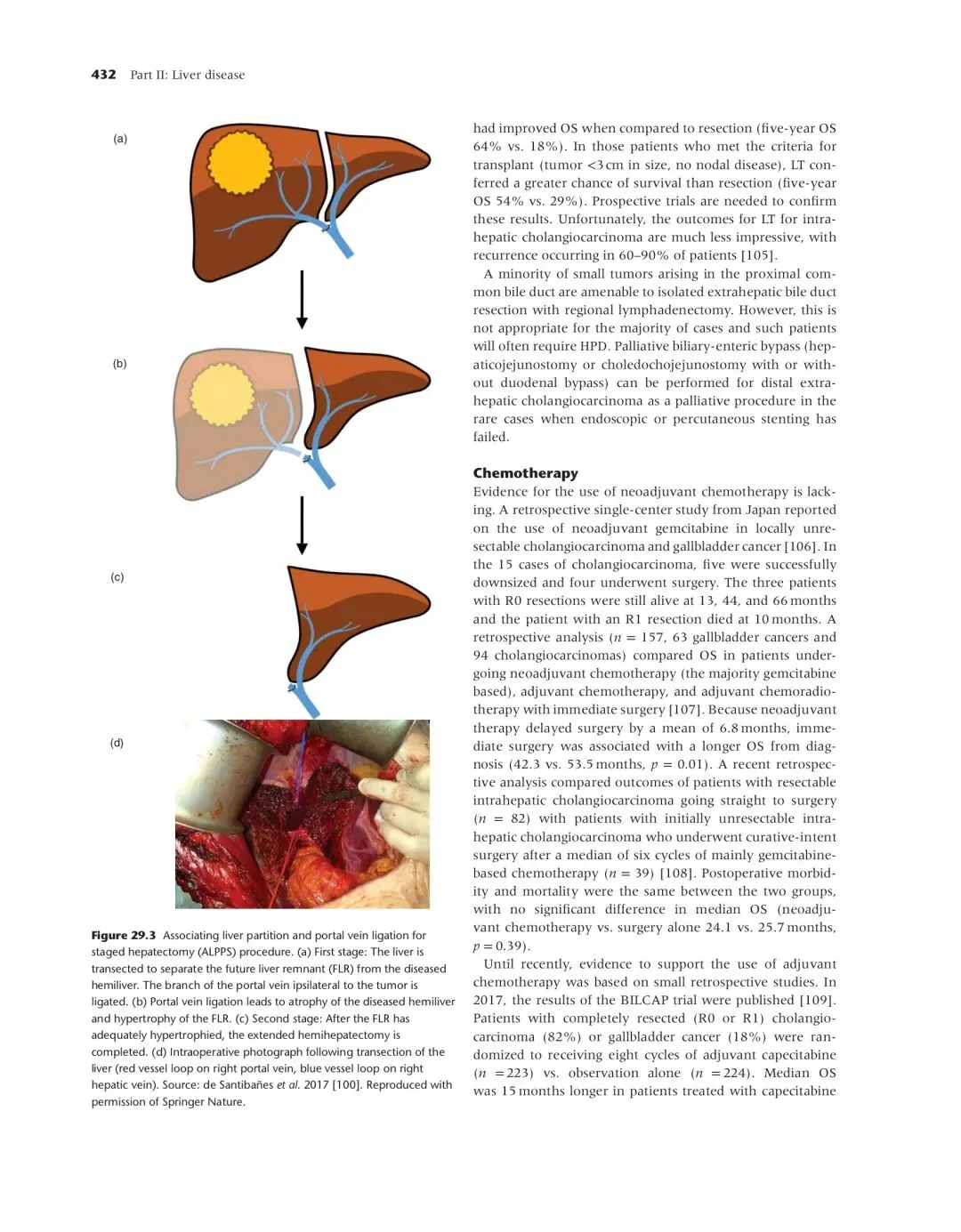 432 Part II: Liver disease

(a)

(b)

(c)

(d)

Figure 29.3 Associating liver partition and portal vein ligation for staged hepatectomy (ALPPS) procedure. (a) First stage: The liver is transected to separate the future liver remnant (FLR) from the diseased hemiliver. The branch of the portal vein ipsilateral to the tumor is ligated. (b) Portal vein ligation leads to atrophy of the diseased hemiliver and hypertrophy of the FLR. (c) Second stage: After the FLR has adequately hypertrophied, the extended hemihepatectomy is completed. (d) Intraoperative photograph following transection of the liver (red vessel loop on right portal vein, blue vessel loop on right hepatic vein). Source: de Santibañes et al. 2017 [100]. Reproduced with permission of Springer Nature.

had improved OS when compared to resection (five-year OS 64% vs. 18%). In those patients who met the criteria for transplant (tumor <3 cm in size, no nodal disease), LT conferred a greater chance of survival than resection (five-year OS 54% vs. 29%). Prospective trials are needed to confirm these results. Unfortunately, the outcomes for LT for intrahepatic cholangiocarcinoma are much less impressive, with recurrence occurring in 60–90% of patients [105].

A minority of small tumors arising in the proximal common bile duct are amenable to isolated extrahepatic bile duct resection with regional lymphadenectomy. However, this is not appropriate for the majority of cases and such patients will often require HPD. Palliative biliary-enteric bypass (hepaticojejunostomy or choledochojejunostomy with or without duodenal bypass) can be performed for distal extrahepatic cholangiocarcinoma as a palliative procedure in the rare cases when endoscopic or percutaneous stenting has failed.

Chemotherapy

Evidence for the use of neoadjuvant chemotherapy is lacking. A retrospective single-center study from Japan reported on the use of neoadjuvant gemcitabine in locally unresectable cholangiocarcinoma and gallbladder cancer [106]. In the 15 cases of cholangiocarcinoma, five were successfully downsized and four underwent surgery. The three patients with R0 resections were still alive at 13, 44, and 66 months and the patient with an R1 resection died at 10 months. A retrospective analysis ($n = 157$, 63 gallbladder cancers and 94 cholangiocarcinomas) compared OS in patients undergoing neoadjuvant chemotherapy (the majority gemcitabine based), adjuvant chemotherapy, and adjuvant chemoradiotherapy with immediate surgery [107]. Because neoadjuvant therapy delayed surgery by a mean of 6.8 months, immediate surgery was associated with a longer OS from diagnosis (42.3 vs. 53.5 months, $p = 0.01$). A recent retrospective analysis compared outcomes of patients with resectable intrahepatic cholangiocarcinoma going straight to surgery ($n = 82$) with patients with initially unresectable intrahepatic cholangiocarcinoma who underwent curative-intent surgery after a median of six cycles of mainly gemcitabine-based chemotherapy ($n = 39$) [108]. Postoperative morbidity and mortality were the same between the two groups, with no significant difference in median OS (neoadjuvant chemotherapy vs. surgery alone 24.1 vs. 25.7 months, $p = 0.39$).

Until recently, evidence to support the use of adjuvant chemotherapy was based on small retrospective studies. In 2017, the results of the BILCAP trial were published [109]. Patients with completely resected (R0 or R1) cholangiocarcinoma (82%) or gallbladder cancer (18%) were randomized to receiving eight cycles of adjuvant capecitabine ($n = 223$) vs. observation alone ($n = 224$). Median OS was 15 months longer in patients treated with capecitabine